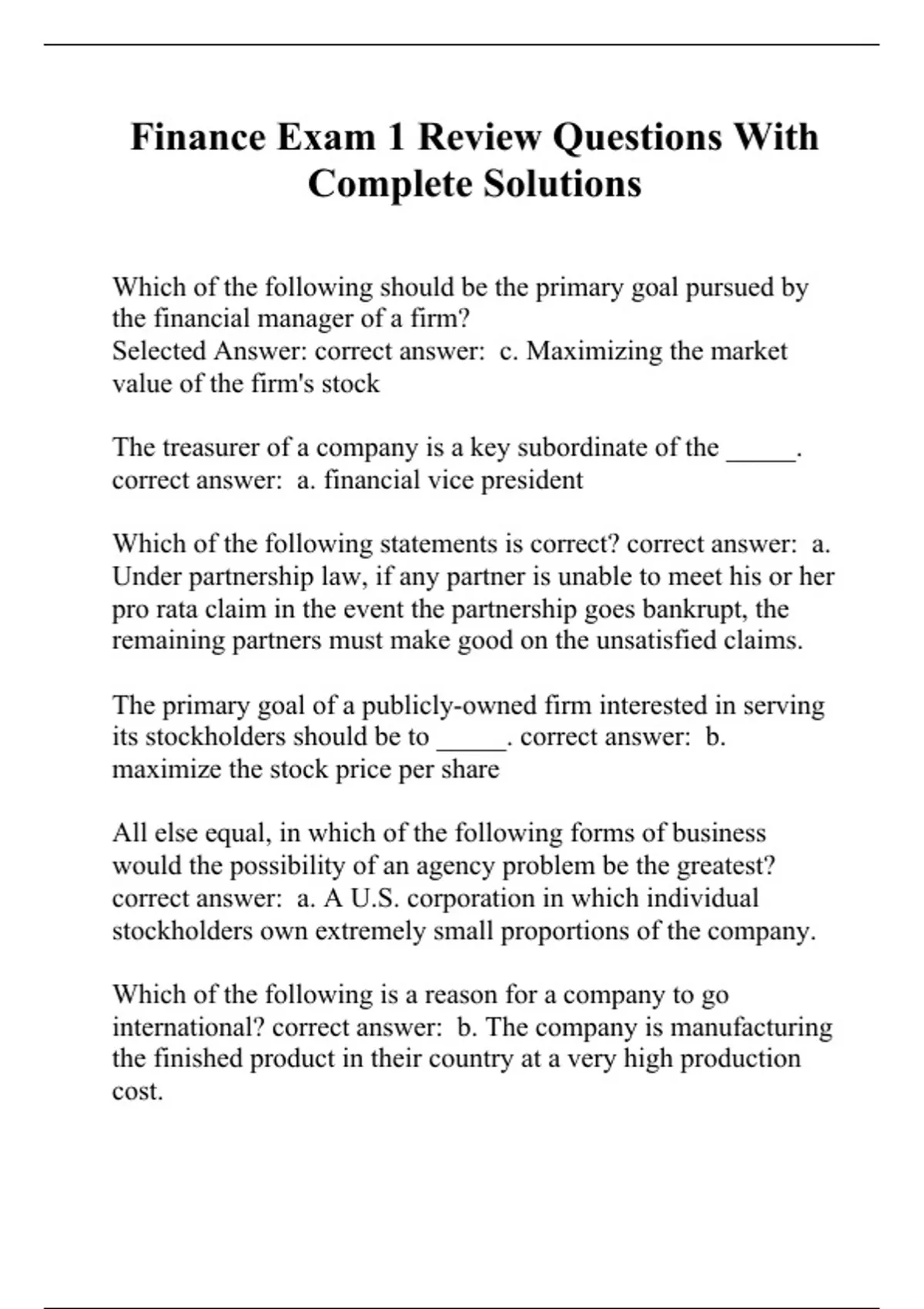 Finance Exam 1 Review Questions With Complete Solutions

Which of the following should be the primary goal pursued by the financial manager of a firm?
Selected Answer: correct answer: c. Maximizing the market value of the firm's stock

The treasurer of a company is a key subordinate of the _____. correct answer: a. financial vice president

Which of the following statements is correct? correct answer: a. Under partnership law, if any partner is unable to meet his or her pro rata claim in the event the partnership goes bankrupt, the remaining partners must make good on the unsatisfied claims.

The primary goal of a publicly-owned firm interested in serving its stockholders should be to _____. correct answer: b. maximize the stock price per share

All else equal, in which of the following forms of business would the possibility of an agency problem be the greatest? correct answer: a. A U.S. corporation in which individual stockholders own extremely small proportions of the company.

Which of the following is a reason for a company to go international? correct answer: b. The company is manufacturing the finished product in their country at a very high production cost.